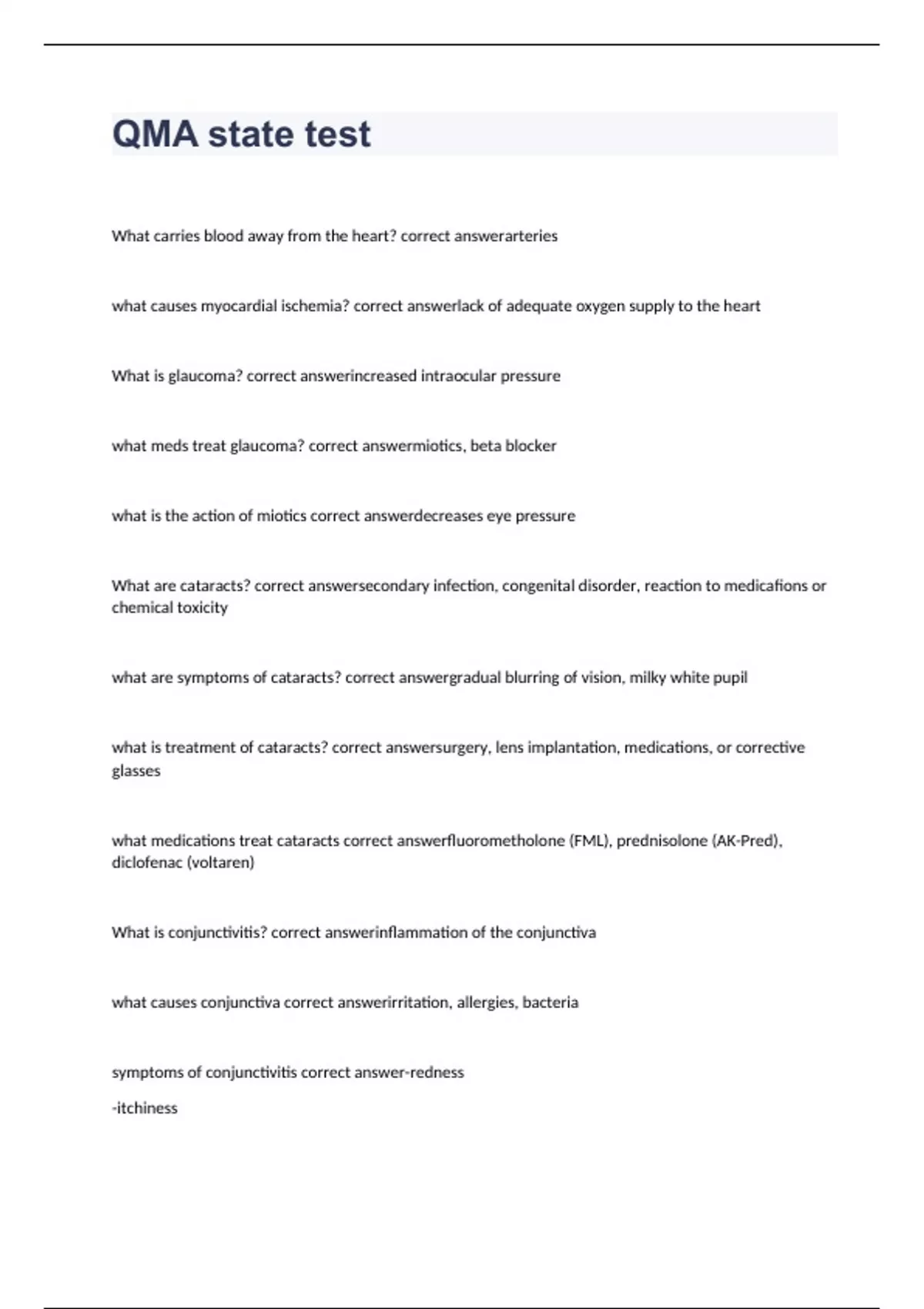 QMA state test

What carries blood away from the heart? correct answerarteries

what causes myocardial ischemia? correct answerlack of adequate oxygen supply to the heart

What is glaucoma? correct answerincreased intraocular pressure

what meds treat glaucoma? correct answermiotics, beta blocker

what is the action of miotics correct answerdecreases eye pressure

What are cataracts? correct answersecondary infection, congenital disorder, reaction to medications or chemical toxicity

what are symptoms of cataracts? correct answergradual blurring of vision, milky white pupil

what is treatment of cataracts? correct answersurgery, lens implantation, medications, or corrective glasses

what medications treat cataracts correct answerfluorometholone (FML), prednisolone (AK-Pred), diclofenac (voltaren)

What is conjunctivitis? correct answerinflammation of the conjunctiva

what causes conjunctiva correct answerirritation, allergies, bacteria

symptoms of conjunctivitis correct answer-redness

-itchiness